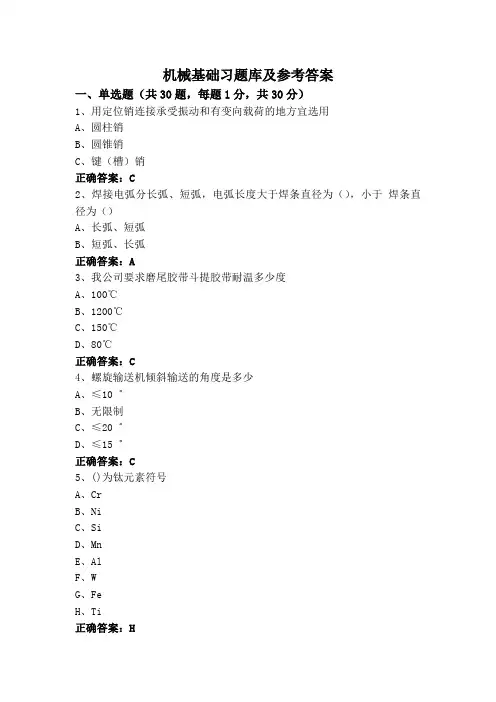 机械基础习题库及参考答案

一、单选题（共30题，每题1分，共30分）

1、用定位销连接承受振动和有变向载荷的地方宜选用

A、圆柱销

B、圆锥销

C、键（槽）销

正确答案：C

2、焊接电弧分长弧、短弧，电弧长度大于焊条直径为（），小于 焊条直径为（）

A、长弧、短弧

B、短弧、长弧

正确答案：A

3、我公司要求磨尾胶带斗提胶带耐温多少度

A、100℃

B、1200℃

C、150℃

D、80℃

正确答案：C

4、螺旋输送机倾斜输送的角度是多少

A、≤10 °

B、无限制

C、≤20 °

D、≤15 °

正确答案：C

5、()为钛元素符号

A、Cr

B、Ni

C、Si

D、Mn

E、Al

F、W

G、Fe

H、Ti

正确答案：H